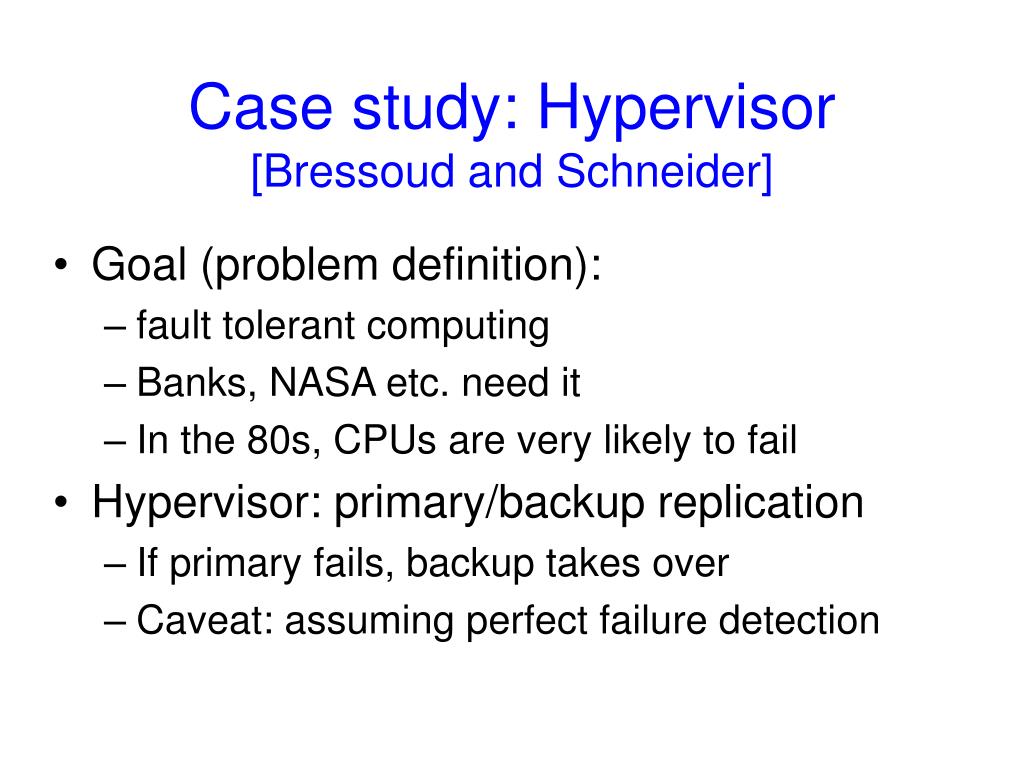 Case study: Hypervisor
[Bressoud and Schneider]

• Goal (problem definition):
– fault tolerant computing
– Banks, NASA etc. need it
– In the 80s, CPUs are very likely to fail
• Hypervisor: primary/backup replication
– If primary fails, backup takes over
– Caveat: assuming perfect failure detection